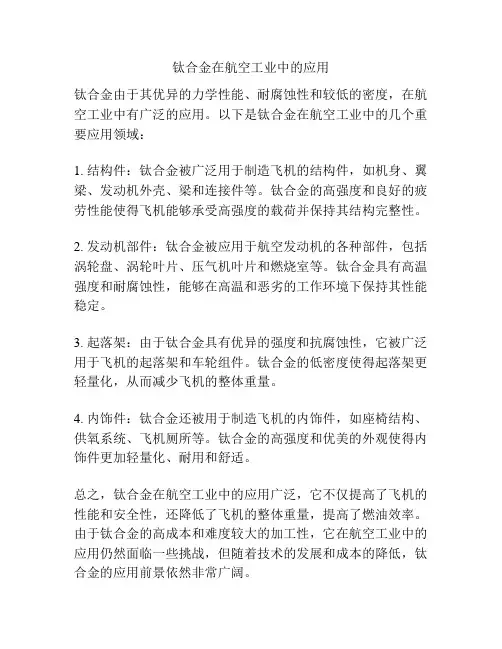 钛合金在航空工业中的应用

钛合金由于其优异的力学性能、耐腐蚀性和较低的密度，在航空工业中有广泛的应用。以下是钛合金在航空工业中的几个重要应用领域：

1. 结构件：钛合金被广泛用于制造飞机的结构件，如机身、翼梁、发动机外壳、梁和连接件等。钛合金的高强度和良好的疲劳性能使得飞机能够承受高强度的载荷并保持其结构完整性。

2. 发动机部件：钛合金被应用于航空发动机的各种部件，包括涡轮盘、涡轮叶片、压气机叶片和燃烧室等。钛合金具有高温强度和耐腐蚀性，能够在高温和恶劣的工作环境下保持其性能稳定。

3. 起落架：由于钛合金具有优异的强度和抗腐蚀性，它被广泛用于飞机的起落架和车轮组件。钛合金的低密度使得起落架更轻量化，从而减少飞机的整体重量。

4. 内饰件：钛合金还被用于制造飞机的内饰件，如座椅结构、供氧系统、飞机厕所等。钛合金的高强度和优美的外观使得内饰件更加轻量化、耐用和舒适。

总之，钛合金在航空工业中的应用广泛，它不仅提高了飞机的性能和安全性，还降低了飞机的整体重量，提高了燃油效率。由于钛合金的高成本和难度较大的加工性，它在航空工业中的应用仍然面临一些挑战，但随着技术的发展和成本的降低，钛合金的应用前景依然非常广阔。